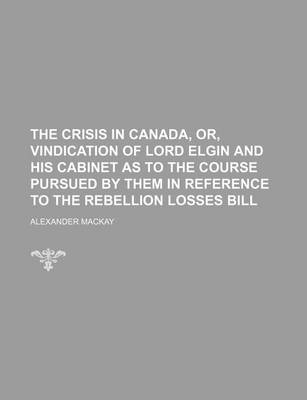 THE CRISIS IN CANADA, OR, VINDICATION OF LORD ELGIN AND HIS CABINET AS TO THE COURSE PURSUED BY THEM IN REFERENCE TO THE REBELLION LOSSES BILL

ALEXANDER MACKAY